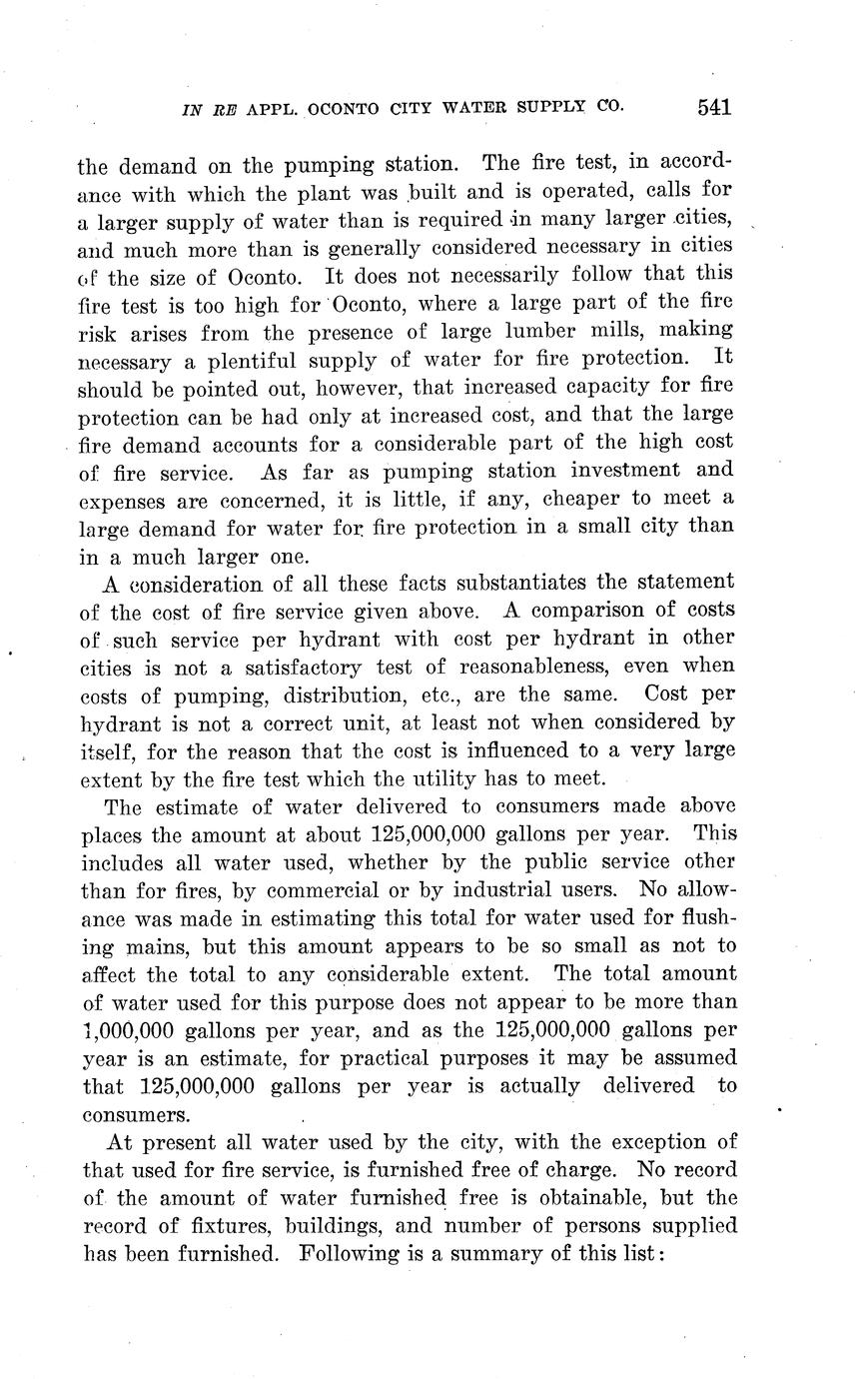 IN RE APPL. OCONTO CITY WATER SUPPLY CO. 541

the demand on the pumping station. The fire test, in accordance with which the plant was built and is operated, calls for a larger supply of water than is required in many larger cities, and much more than is generally considered necessary in cities of the size of Oconto. It does not necessarily follow that this fire test is too high for Oconto, where a large part of the fire risk arises from the presence of large lumber mills, making necessary a plentiful supply of water for fire protection. It should be pointed out, however, that increased capacity for fire protection can be had only at increased cost, and that the large fire demand accounts for a considerable part of the high cost of fire service. As far as pumping station investment and expenses are concerned, it is little, if any, cheaper to meet a large demand for water for fire protection in a small city than in a much larger one.

A consideration of all these facts substantiates the statement of the cost of fire service given above. A comparison of costs of such service per hydrant with cost per hydrant in other cities is not a satisfactory test of reasonableness, even when costs of pumping, distribution, etc., are the same. Cost per hydrant is not a correct unit, at least not when considered by itself, for the reason that the cost is influenced to a very large extent by the fire test which the utility has to meet.

The estimate of water delivered to consumers made above places the amount at about 125,000,000 gallons per year. This includes all water used, whether by the public service other than for fires, by commercial or by industrial users. No allowance was made in estimating this total for water used for flushing mains, but this amount appears to be so small as not to affect the total to any considerable extent. The total amount of water used for this purpose does not appear to be more than 1,000,000 gallons per year, and as the 125,000,000 gallons per year is an estimate, for practical purposes it may be assumed that 125,000,000 gallons per year is actually delivered to consumers.

At present all water used by the city, with the exception of that used for fire service, is furnished free of charge. No record of the amount of water furnished free is obtainable, but the record of fixtures, buildings, and number of persons supplied has been furnished. Following is a summary of this list: